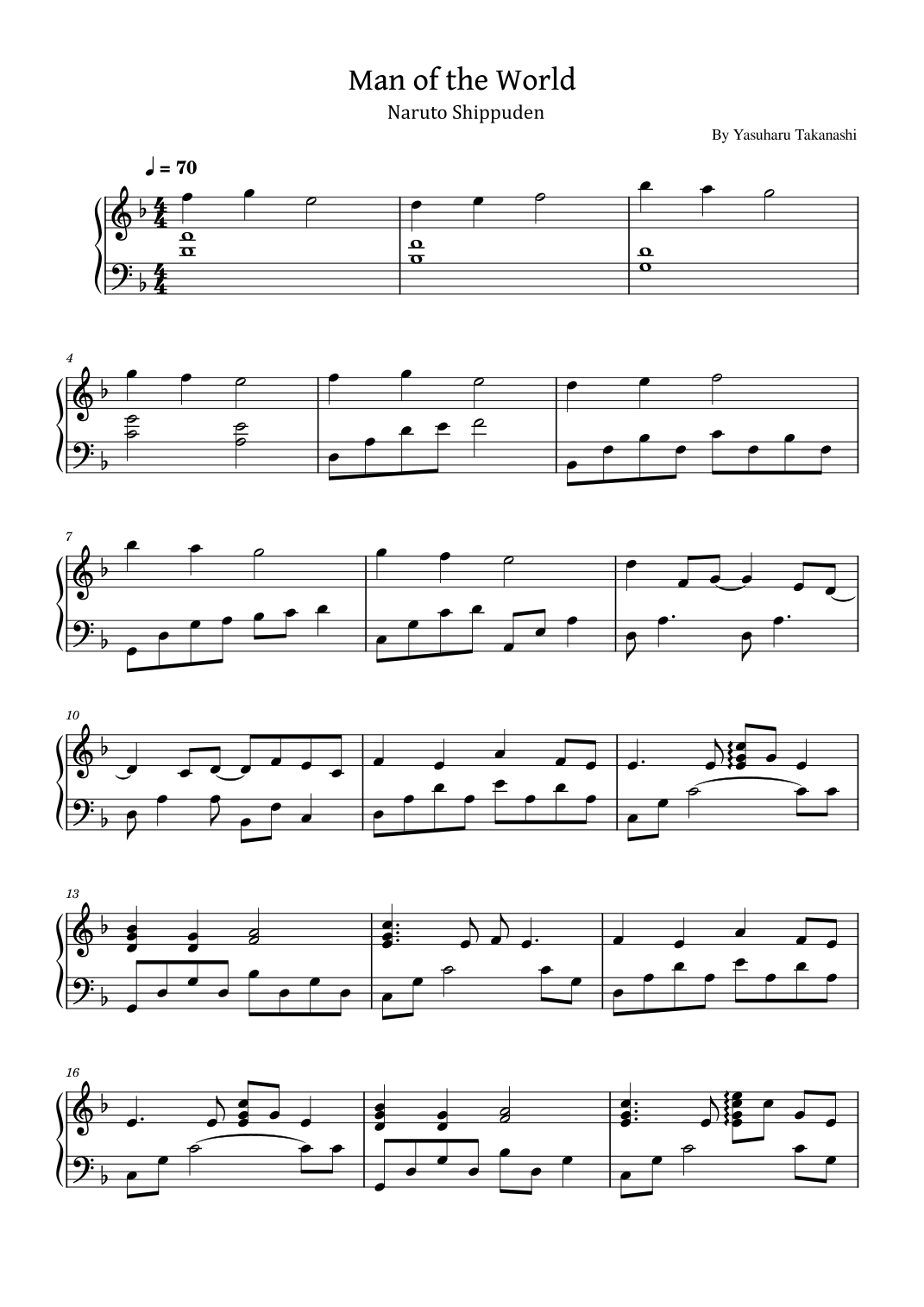 Man of the World

Naruto Shippuden

By Yasuharu Takanashi

♩ = 70

4

7

10

13

16